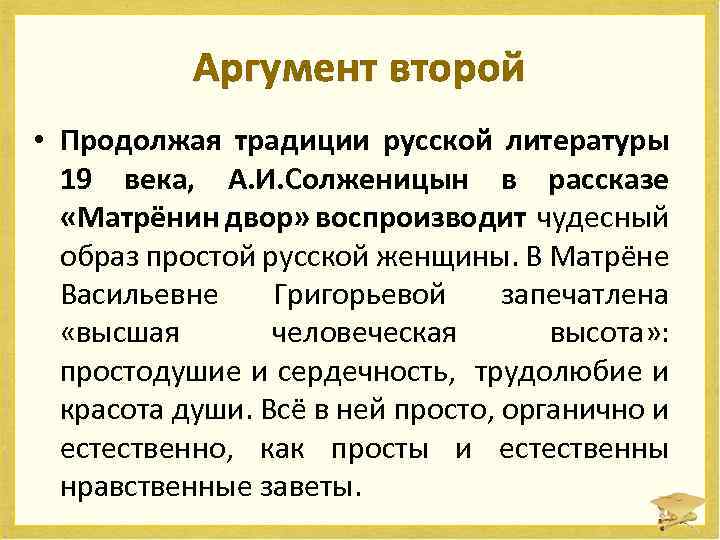 Аргумент второй

• Продолжая традиции русской литературы 19 века, А.И.Солженицын в рассказе «Матрёнин двор» воспроизводит чудесный образ простой русской женщины. В Матрёне Васильевне Григорьевой запечатлена «высшая человеческая высота»: простодушие и сердечность, трудолюбие и красота души. Всё в ней просто, органично и естественно, как просты и естественны нравственные заветы.